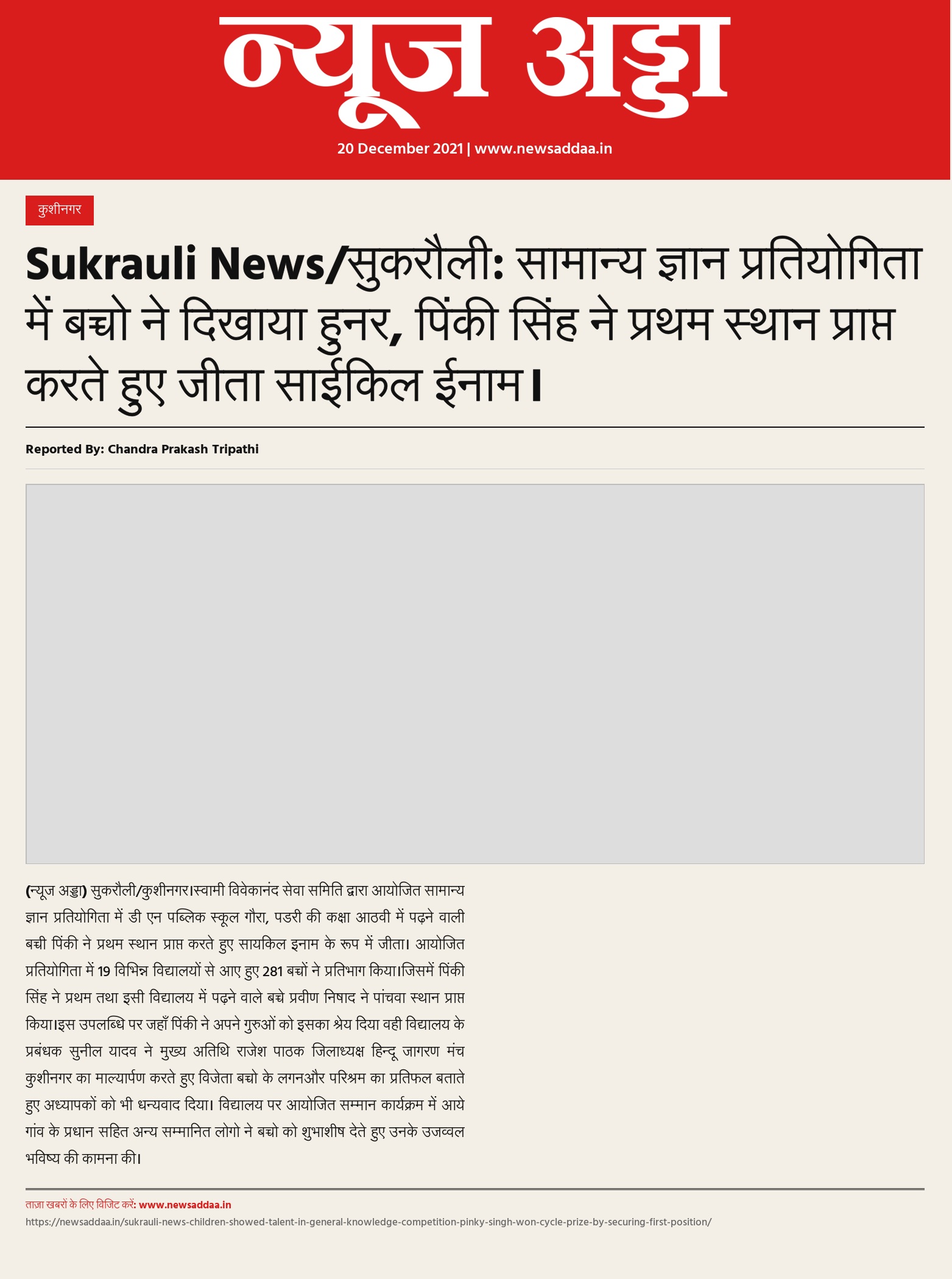 न्यूज अड्डा

20 December 2021 | www.newsaddaa.in

कुशीनगर

Sukrauli News/सुकरौली: सामान्य ज्ञान प्रतियोगिता में बच्चो ने दिखाया हुनर, पिंकी सिंह ने प्रथम स्थान प्राप्त करते हुए जीता साईकिल ईनाम।

Reported By: Chandra Prakash Tripathi

(न्यूज अड्डा) सुकरौली/कुशीनगर।स्वामी विवेकानंद सेवा समिति द्वारा आयोजित सामान्य ज्ञान प्रतियोगिता में डी एन पब्लिक स्कूल गौरा, पडरी की कक्षा आठवी में पढ़ने वाली बच्ची पिंकी ने प्रथम स्थान प्राप्त करते हुए सायकिल इनाम के रूप में जीता। आयोजित प्रतियोगिता में 19 विभिन्न विद्यालयों से आए हुए 281 बच्चों ने प्रतिभाग किया।जिसमें पिंकी सिंह ने प्रथम तथा इसी विद्यालय में पढ़ने वाले बच्चे प्रवीण निषाद ने पांचवा स्थान प्राप्त किया।इस उपलब्धि पर जहाँ पिंकी ने अपने गुरुओं को इसका श्रेय दिया वही विद्यालय के प्रबंधक सुनील यादव ने मुख्य अतिथि राजेश पाठक जिलाध्यक्ष हिन्दू जागरण मंच कुशीनगर का माल्यार्पण करते हुए विजेता बच्चो के लगनऔर परिश्रम का प्रतिफल बताते हुए अध्यापकों को भी धन्यवाद दिया। विद्यालय पर आयोजित सम्मान कार्यक्रम में आये गांव के प्रधान सहित अन्य सम्मानित लोगो ने बच्चो को शुभाशीष देते हुए उनके उजव्वल भविष्य की कामना की।

ताज़ा खबरों के लिए विजिट करें: www.newsaddaa.in
https://newsaddaa.in/sukrauli-news-children-showed-talent-in-general-knowledge-competition-pinky-singh-won-cycle-prize-by-securing-first-position/